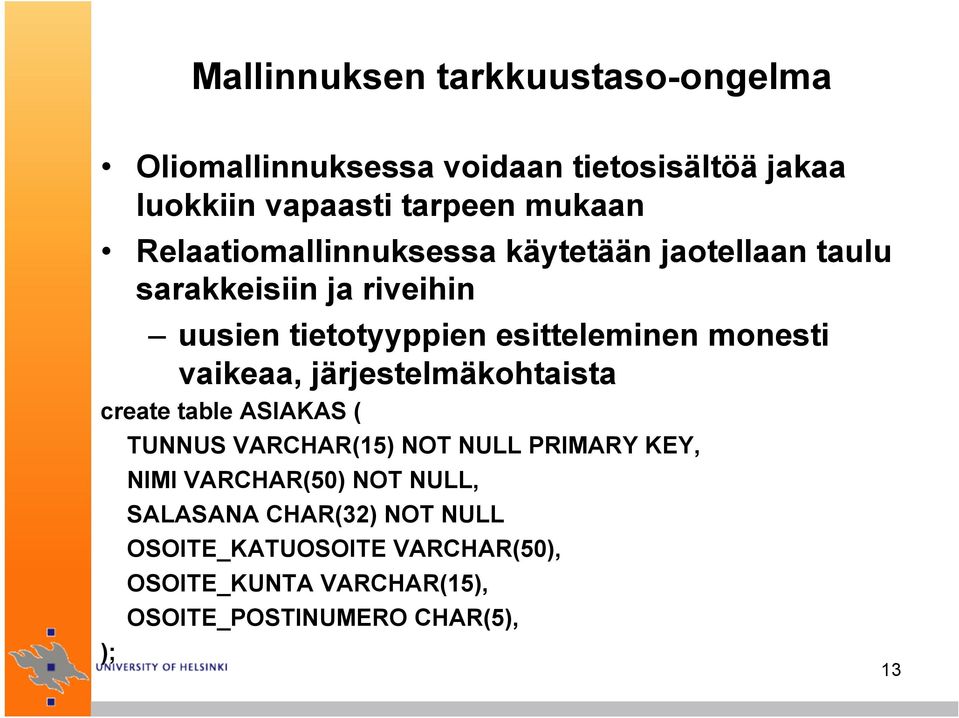 Mallinnuksen tarkkuustaso-ongelma

• Oliomallinnuksessa voidaan tietosisältöä jakaa luokkiin vapaasti tarpeen mukaan

• Relaatiomallinnuksessa käytetään jaotellaan taulu sarakkeisiin ja riveihin

– uusien tietotyyppien esitteleminen monesti vaikeaa, järjestelmäkohtaista

create table ASIAKAS (
TUNNUS VARCHAR(15) NOT NULL PRIMARY KEY,
NIMI VARCHAR(50) NOT NULL,
SALASANA CHAR(32) NOT NULL
OSOITE_KATUOSOITE VARCHAR(50),
OSOITE_KUNTA VARCHAR(15),
OSOITE_POSTINUMERO CHAR(5),
);

UNIVERSITY OF HELSINKI

13